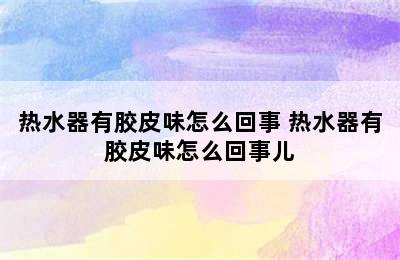 热水器有胶皮味怎么回事 热水器有胶皮味怎么回事儿